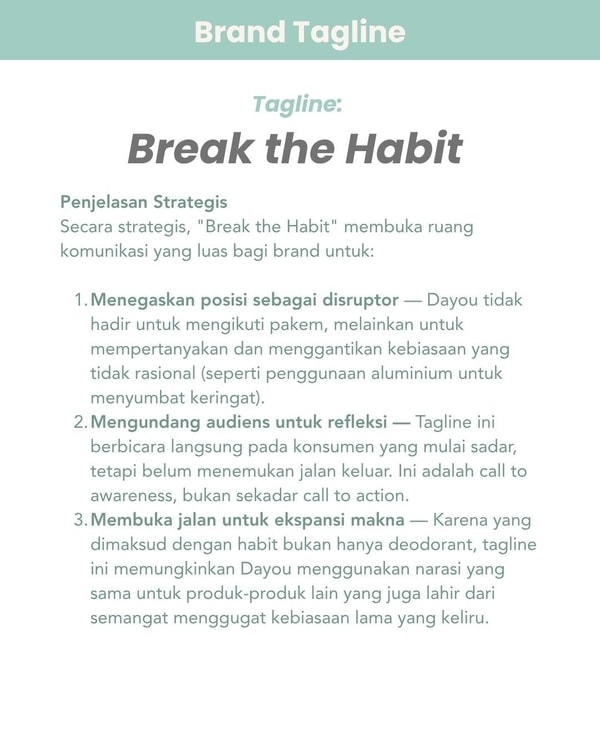 Brand Tagline

Tagline:

Break the Habit

Penjelasan Strategis
Secara strategis, "Break the Habit" membuka ruang komunikasi yang luas bagi brand untuk:

1. Menegaskan posisi sebagai disruptor — Dayou tidak hadir untuk mengikuti pakem, melainkan untuk mempertanyakan dan menggantikan kebiasaan yang tidak rasional (seperti penggunaan aluminium untuk menyumbat keringat).
2. Mengundang audiens untuk refleksi — Tagline ini berbicara langsung pada konsumen yang mulai sadar, tetapi belum menemukan jalan keluar. Ini adalah call to awareness, bukan sekadar call to action.
3. Membuka jalan untuk ekspansi makna — Karena yang dimaksud dengan habit bukan hanya deodorant, tagline ini memungkinkan Dayou menggunakan narasi yang sama untuk produk-produk lain yang juga lahir dari semangat menggugat kebiasaan lama yang keliru.